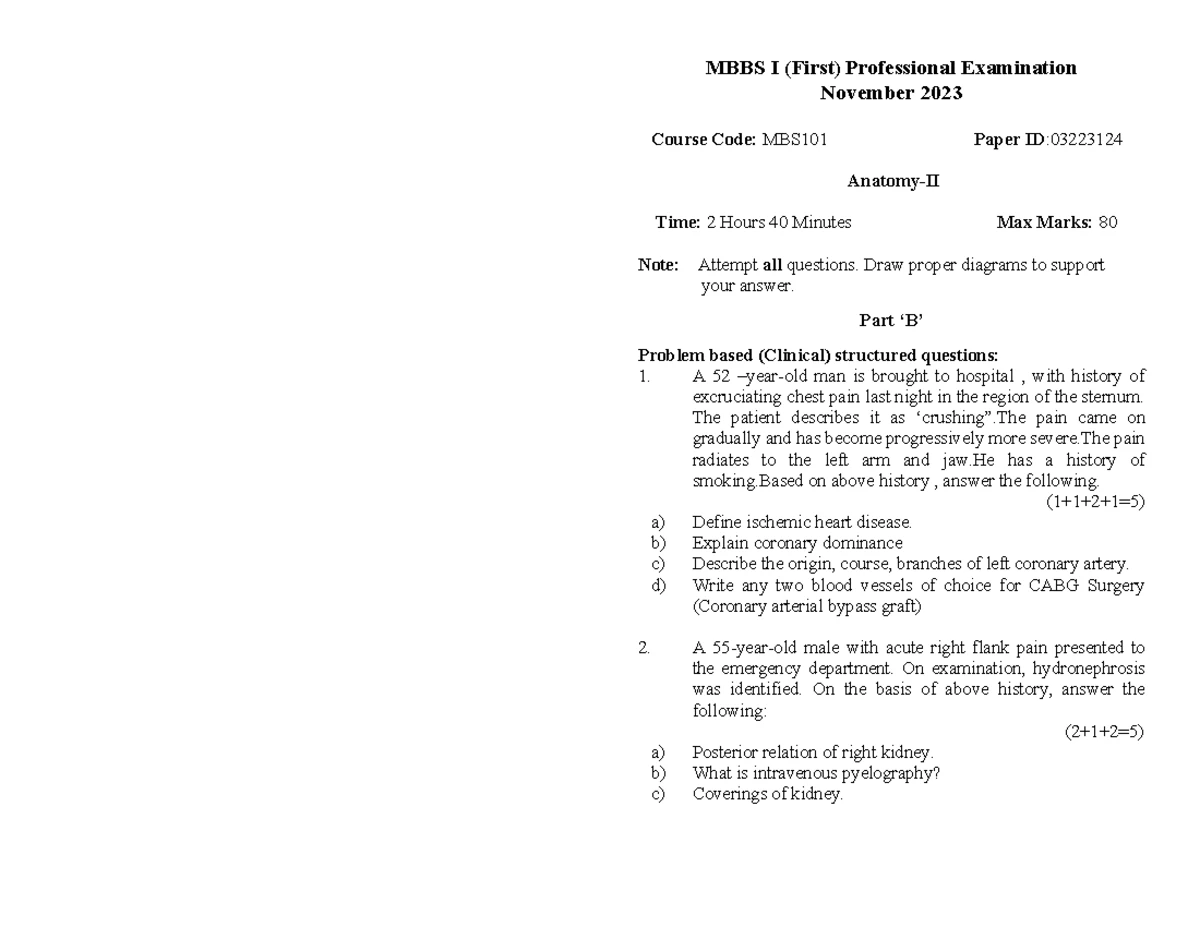 MBBS I (First) Professional Examination
November 2023

Course Code: MBS101 Paper ID:03223124

Anatomy-II

Time: 2 Hours 40 Minutes Max Marks: 80

Note: Attempt all questions. Draw proper diagrams to support your answer.

Part 'B'

Problem based (Clinical) structured questions:
1. A 52 –year-old man is brought to hospital , with history of excruciating chest pain last night in the region of the sternum. The patient describes it as 'crushing".The pain came on gradually and has become progressively more severe.The pain radiates to the left arm and jaw.He has a history of smoking.Based on above history , answer the following.
(1+1+2+1=5)
a) Define ischemic heart disease.
b) Explain coronary dominance
c) Describe the origin, course, branches of left coronary artery.
d) Write any two blood vessels of choice for CABG Surgery (Coronary arterial bypass graft)

2. A 55-year-old male with acute right flank pain presented to the emergency department. On examination, hydronephrosis was identified. On the basis of above history, answer the following:
(2+1+2=5)
a) Posterior relation of right kidney.
b) What is intravenous pyelography?
c) Coverings of kidney.